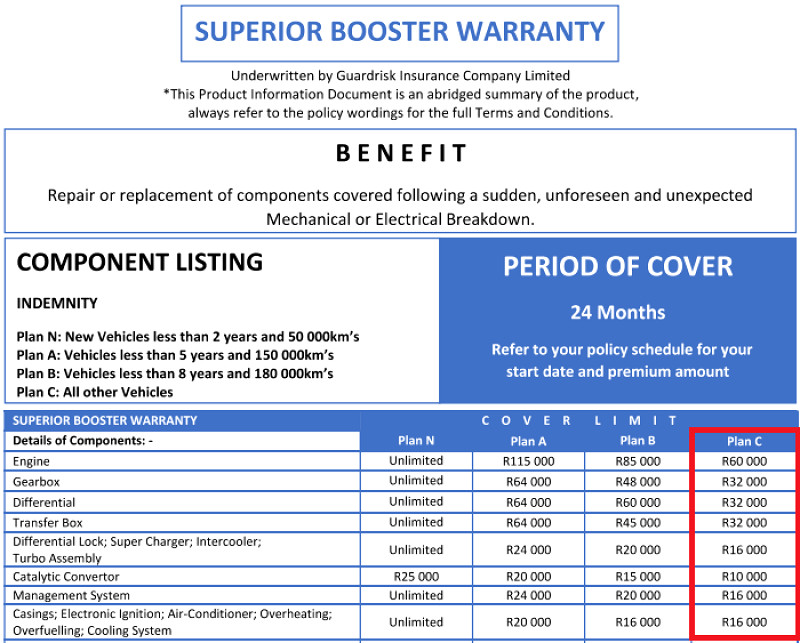 SUPERIOR BOOSTER WARRANTY

Underwritten by Guardrisk Insurance Company Limited
*This Product Information Document is an abridged summary of the product, always refer to the policy wordings for the full Terms and Conditions.

BENEFIT

Repair or replacement of components covered following a sudden, unforeseen and unexpected Mechanical or Electrical Breakdown.

COMPONENT LISTING

INDEMNITY

Plan N: New Vehicles less than 2 years and 50 000km's
Plan A: Vehicles less than 5 years and 150 000km's
Plan B: Vehicles less than 8 years and 180 000km's
Plan C: All other Vehicles

PERIOD OF COVER

24 Months

Refer to your policy schedule for your start date and premium amount

| SUPERIOR BOOSTER WARRANTY | COVER LIMIT | | | |
|---|---|---|---|---|
| Details of Components: - | Plan N | Plan A | Plan B | Plan C |
| Engine | Unlimited | R115 000 | R85 000 | R60 000 |
| Gearbox | Unlimited | R64 000 | R48 000 | R32 000 |
| Differential | Unlimited | R64 000 | R60 000 | R32 000 |
| Transfer Box | Unlimited | R64 000 | R45 000 | R32 000 |
| Differential Lock; Super Charger; Intercooler; Turbo Assembly | Unlimited | R24 000 | R20 000 | R16 000 |
| Catalytic Convertor | R25 000 | R20 000 | R15 000 | R10 000 |
| Management System | Unlimited | R24 000 | R20 000 | R16 000 |
| Casings; Electronic Ignition; Air-Conditioner; Overheating; Overfuelling; Cooling System | Unlimited | R20 000 | R16 000 | R16 000 |